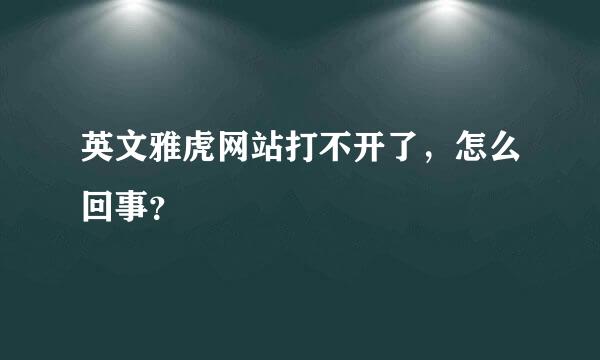 英文雅虎网站打不开了，怎么回事?